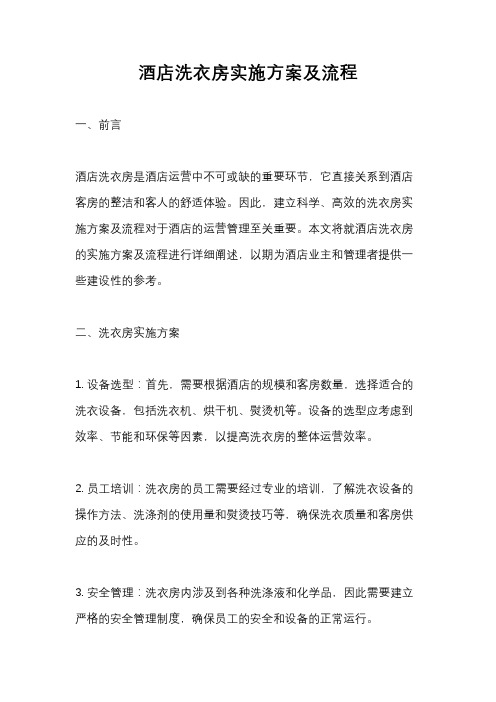 酒店洗衣房实施方案及流程

一、前言

酒店洗衣房是酒店运营中不可或缺的重要环节，它直接关系到酒店客房的整洁和客人的舒适体验。因此，建立科学、高效的洗衣房实施方案及流程对于酒店的运营管理至关重要。本文将就酒店洗衣房的实施方案及流程进行详细阐述，以期为酒店业主和管理者提供一些建设性的参考。

二、洗衣房实施方案

1. 设备选型：首先，需要根据酒店的规模和客房数量，选择适合的洗衣设备，包括洗衣机、烘干机、熨烫机等。设备的选型应考虑到效率、节能和环保等因素，以提高洗衣房的整体运营效率。

2. 员工培训：洗衣房的员工需要经过专业的培训，了解洗衣设备的操作方法、洗涤剂的使用量和熨烫技巧等，确保洗衣质量和客房供应的及时性。

3. 安全管理：洗衣房内涉及到各种洗涤液和化学品，因此需要建立严格的安全管理制度，确保员工的安全和设备的正常运行。